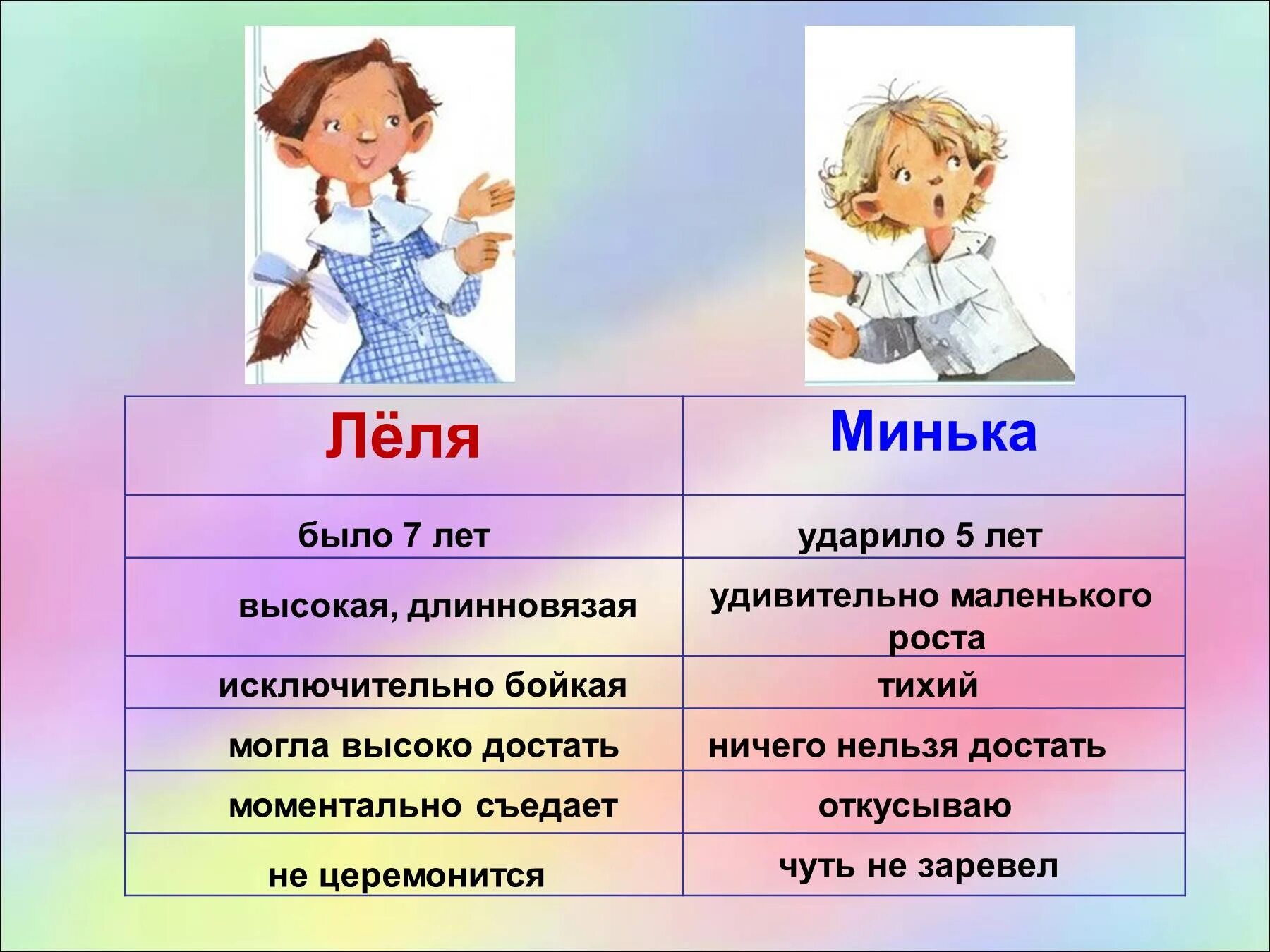 | Лёля | Минька |
|---|---|
| было 7 лет | ударило 5 лет |
| высокая, длинновязая | удивительно маленького роста |
| исключительно бойкая | тихий |
| могла высоко достать | ничего нельзя достать |
| моментально съедает | откусываю |
| не церемонится | чуть не заревел |